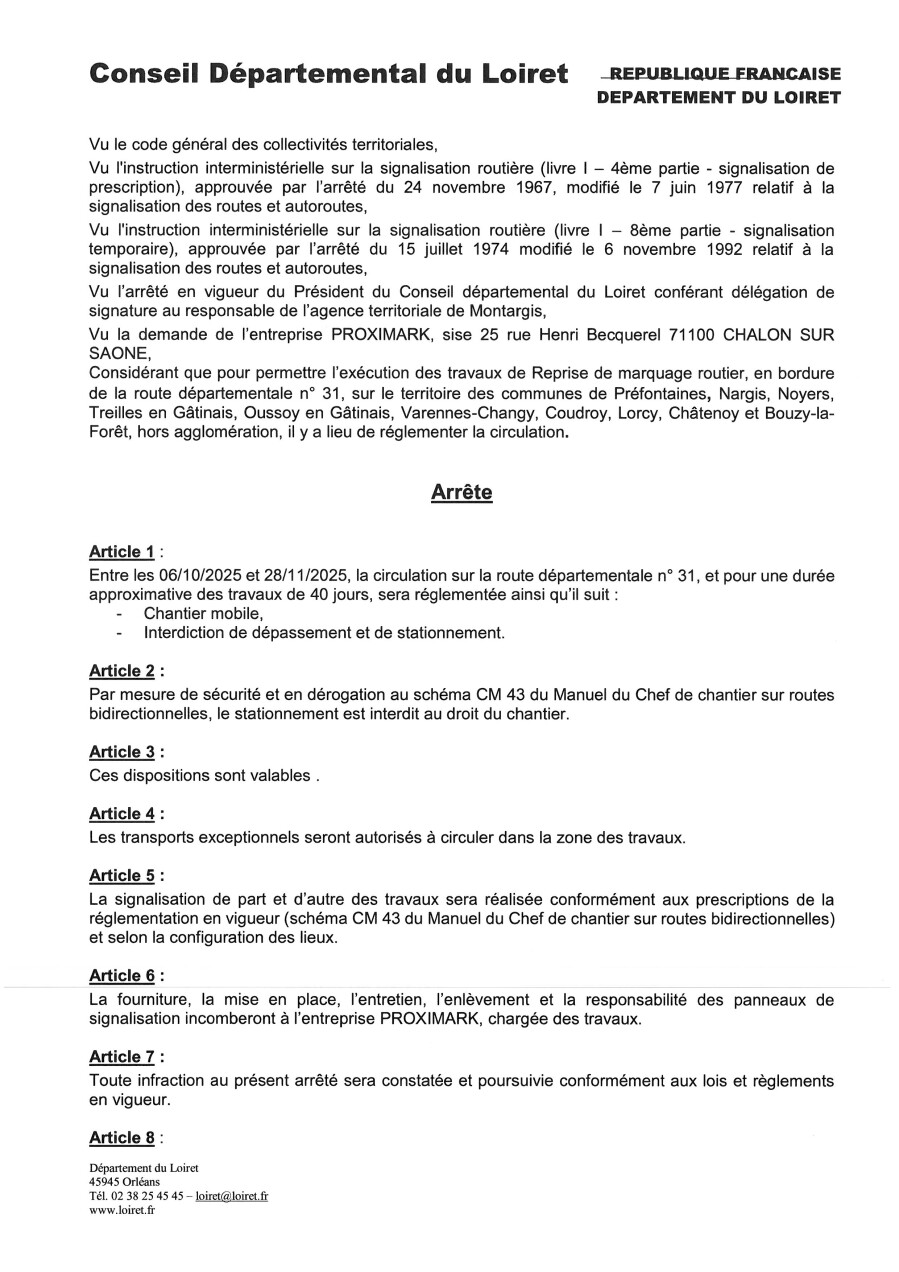 Conseil Départemental du Loiret

REPUBLIQUE FRANCAISE
DEPARTEMENT DU LOIRET

Vu le code général des collectivités territoriales,

Vu l'instruction interministérielle sur la signalisation routière (livre I – 4ème partie - signalisation de prescription), approuvée par l'arrêté du 24 novembre 1967, modifié le 7 juin 1977 relatif à la signalisation des routes et autoroutes,

Vu l'instruction interministérielle sur la signalisation routière (livre I – 8ème partie - signalisation temporaire), approuvée par l'arrêté du 15 juillet 1974 modifié le 6 novembre 1992 relatif à la signalisation des routes et autoroutes,

Vu l'arrêté en vigueur du Président du Conseil départemental du Loiret conférant délégation de signature au responsable de l'agence territoriale de Montargis,

Vu la demande de l'entreprise PROXIMARK, sise 25 rue Henri Becquerel 71100 CHALON SUR SAONE,

Considérant que pour permettre l'exécution des travaux de Reprise de marquage routier, en bordure de la route départementale n° 31, sur le territoire des communes de Préfontaines, Nargis, Noyers, Treilles en Gâtinais, Oussoy en Gâtinais, Varennes-Changy, Coudroy, Lorcy, Châtenoy et Bouzy-la-Forêt, hors agglomération, il y a lieu de réglementer la circulation.

Arrête

Article 1 :
Entre les 06/10/2025 et 28/11/2025, la circulation sur la route départementale n° 31, et pour une durée approximative des travaux de 40 jours, sera réglementée ainsi qu'il suit :
- Chantier mobile,
- Interdiction de dépassement et de stationnement.

Article 2 :
Par mesure de sécurité et en dérogation au schéma CM 43 du Manuel du Chef de chantier sur routes bidirectionnelles, le stationnement est interdit au droit du chantier.

Article 3 :
Ces dispositions sont valables .

Article 4 :
Les transports exceptionnels seront autorisés à circuler dans la zone des travaux.

Article 5 :
La signalisation de part et d'autre des travaux sera réalisée conformément aux prescriptions de la réglementation en vigueur (schéma CM 43 du Manuel du Chef de chantier sur routes bidirectionnelles) et selon la configuration des lieux.

Article 6 :
La fourniture, la mise en place, l'entretien, l'enlèvement et la responsabilité des panneaux de signalisation incomberont à l'entreprise PROXIMARK, chargée des travaux.

Article 7 :
Toute infraction au présent arrêté sera constatée et poursuivie conformément aux lois et règlements en vigueur.

Article 8 :

Département du Loiret
45945 Orléans
Tél. 02 38 25 45 45 – loiret@loiret.fr
www.loiret.fr